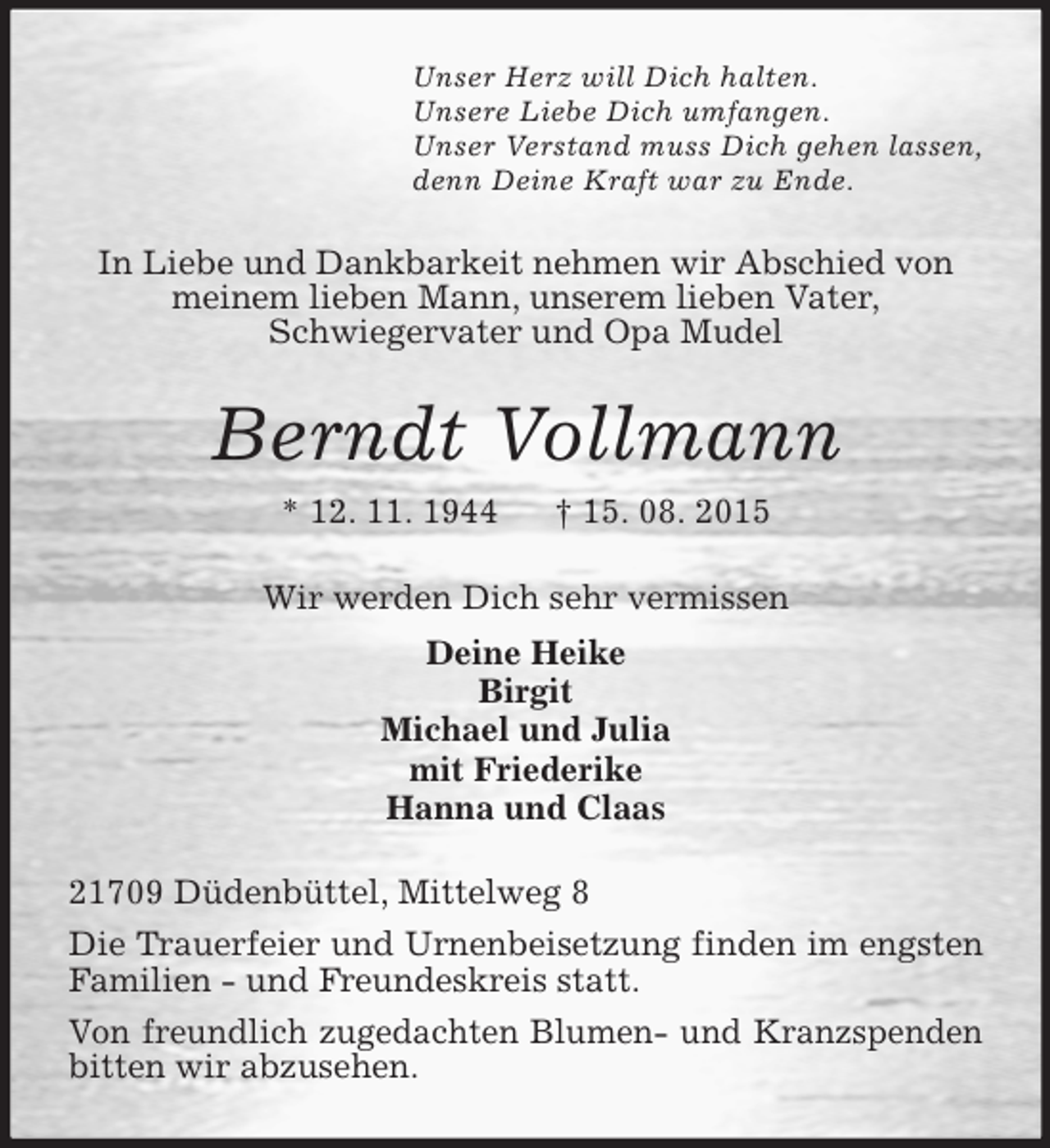 Unser Herz will Dich halten.
Unsere Liebe Dich umfangen.
Unser Verstand muss Dich gehen lassen,
denn Deine Kraft war zu Ende.

In Liebe und Dankbarkeit nehmen wir Abschied von meinem lieben Mann, unserem lieben Vater, Schwiegervater und Opa Mudel

Berndt Vollmann

* 12. 11. 1944 † 15. 08. 2015

Wir werden Dich sehr vermissen

Deine Heike
Birgit
Michael und Julia
mit Friederike
Hanna und Claas

21709 Düdenbüttel, Mittelweg 8

Die Trauerfeier und Urnenbeisetzung finden im engsten Familien - und Freundeskreis statt.

Von freundlich zugedachten Blumen- und Kranzspenden bitten wir abzusehen.